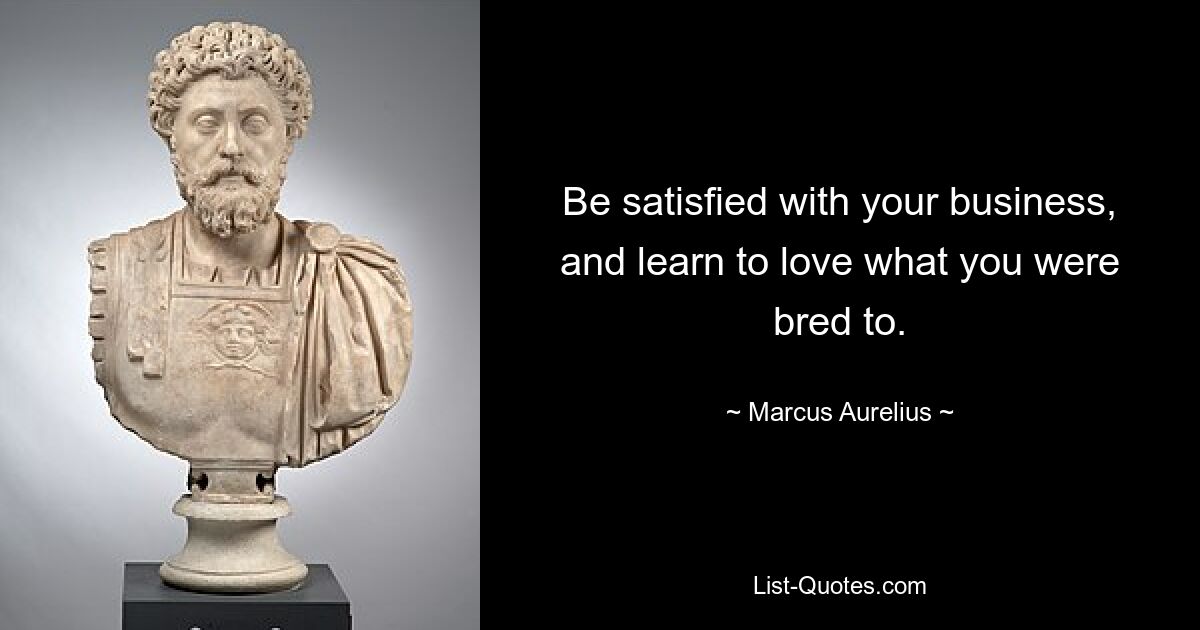 Be satisfied with your business, and learn to love what you were bred to.

~ Marcus Aurelius ~

List-Quotes.com